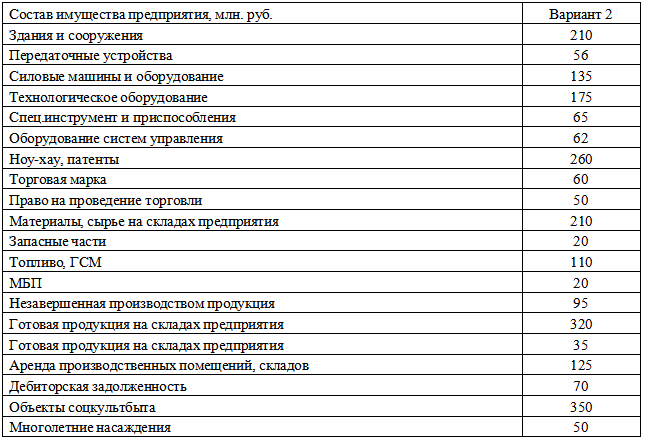 | Состав имущества предприятия, млн. руб. | Вариант 2 |
|---|---|
| Здания и сооружения | 210 |
| Передаточные устройства | 56 |
| Силовые машины и оборудование | 135 |
| Технологическое оборудование | 175 |
| Спец.инструмент и приспособления | 65 |
| Оборудование систем управления | 62 |
| Ноу-хау, патенты | 260 |
| Торговая марка | 60 |
| Право на проведение торговли | 50 |
| Материалы, сырье на складах предприятия | 210 |
| Запасные части | 20 |
| Топливо, ГСМ | 110 |
| МБП | 20 |
| Незавершенная производством продукция | 95 |
| Готовая продукция на складах предприятия | 320 |
| Готовая продукция на складах предприятия | 35 |
| Аренда производственных помещений, складов | 125 |
| Дебиторская задолженность | 70 |
| Объекты соцкультбыта | 350 |
| Многолетние насаждения | 50 |